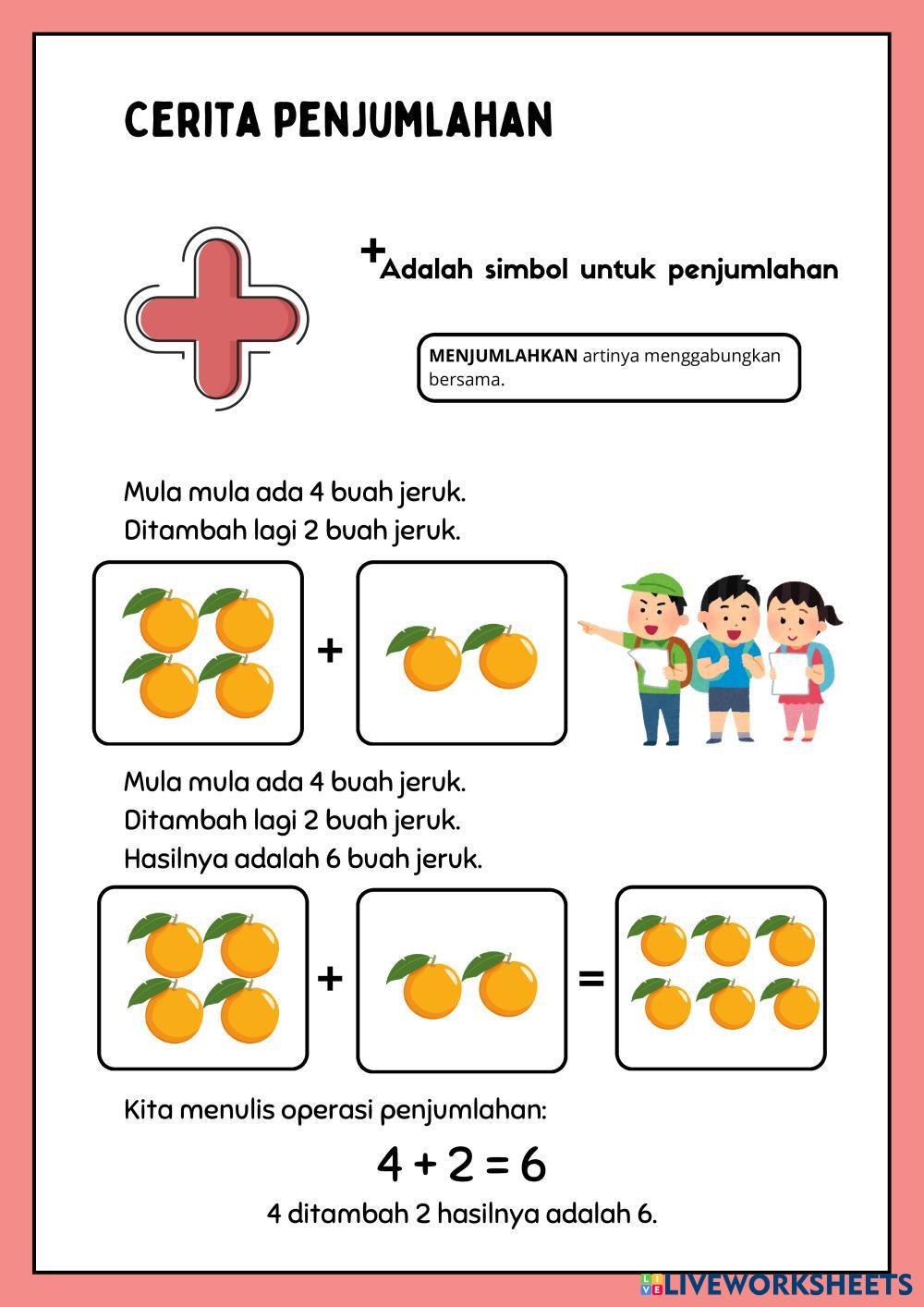 CERITA PENJUMLAHAN

+ Adalah simbol untuk penjumlahan

MENJUMLAHKAN artinya menggabungkan bersama.

Mula mula ada 4 buah jeruk.
Ditambah lagi 2 buah jeruk.

+

Mula mula ada 4 buah jeruk.
Ditambah lagi 2 buah jeruk.
Hasilnya adalah 6 buah jeruk.

+ =

Kita menulis operasi penjumlahan:

$4 + 2 = 6$

4 ditambah 2 hasilnya adalah 6.

LIVEWORKSHEETS